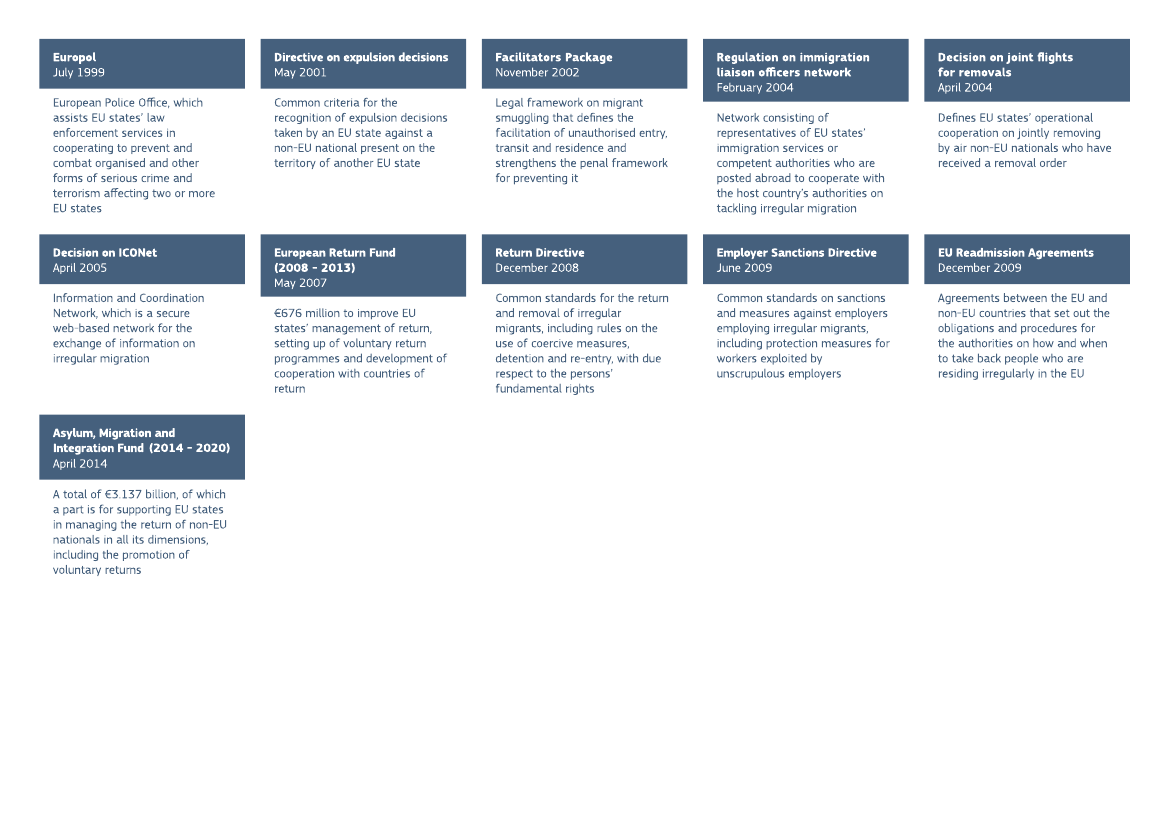 Europol
July 1999

European Police Office, which assists EU states' law enforcement services in cooperating to prevent and combat organised and other forms of serious crime and terrorism affecting two or more EU states

Directive on expulsion decisions
May 2001

Common criteria for the recognition of expulsion decisions taken by an EU state against a non-EU national present on the territory of another EU state

Facilitators Package
November 2002

Legal framework on migrant smuggling that defines the facilitation of unauthorised entry, transit and residence and strengthens the penal framework for preventing it

Regulation on immigration liaison officers network
February 2004

Network consisting of representatives of EU states' immigration services or competent authorities who are posted abroad to cooperate with the host country's authorities on tackling irregular migration

Decision on joint flights for removals
April 2004

Defines EU states' operational cooperation on jointly removing by air non-EU nationals who have received a removal order

Decision on ICONet
April 2005

Information and Coordination Network, which is a secure web-based network for the exchange of information on irregular migration

European Return Fund (2008 - 2013)
May 2007

€676 million to improve EU states' management of return, setting up of voluntary return programmes and development of cooperation with countries of return

Return Directive
December 2008

Common standards for the return and removal of irregular migrants, including rules on the use of coercive measures, detention and re-entry, with due respect to the persons' fundamental rights

Employer Sanctions Directive
June 2009

Common standards on sanctions and measures against employers employing irregular migrants, including protection measures for workers exploited by unscrupulous employers

EU Readmission Agreements
December 2009

Agreements between the EU and non-EU countries that set out the obligations and procedures for the authorities on how and when to take back people who are residing irregularly in the EU

Asylum, Migration and Integration Fund (2014 - 2020)
April 2014

A total of €3.137 billion, of which a part is for supporting EU states in managing the return of non-EU nationals in all its dimensions, including the promotion of voluntary returns